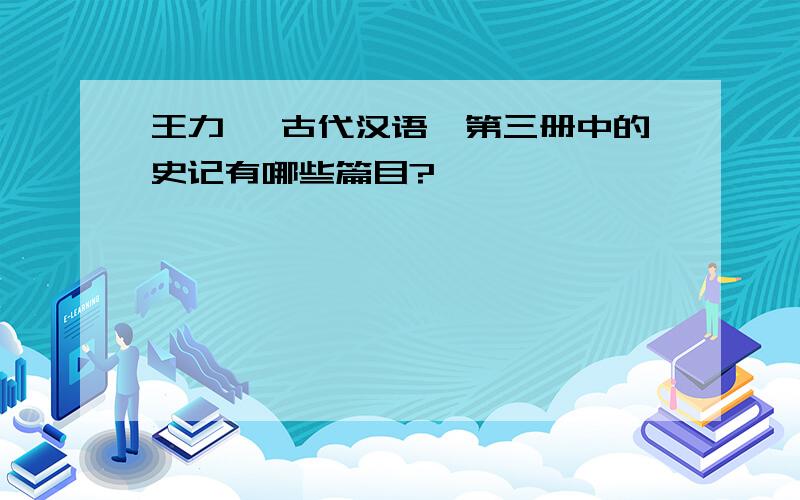 王力 古代汉语 第三册中的史记有哪些篇目?

E-LEARNING